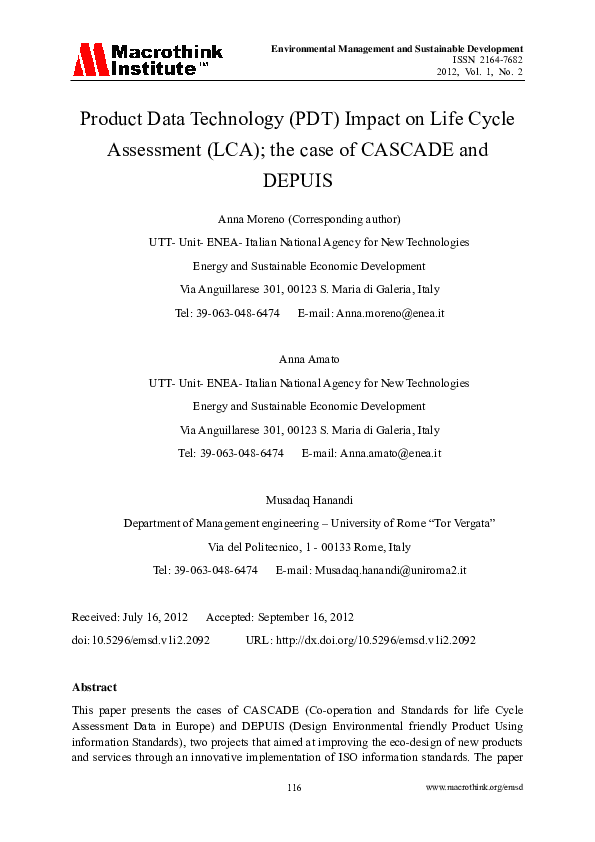 Macrothink Institute™

Environmental Management and Sustainable Development
ISSN 2164-7682
2012, Vol. 1, No. 2

Product Data Technology (PDT) Impact on Life Cycle Assessment (LCA); the case of CASCADE and DEPUIS

Anna Moreno (Corresponding author)

UTT- Unit- ENEA- Italian National Agency for New Technologies

Energy and Sustainable Economic Development

Via Anguillarese 301, 00123 S. Maria di Galeria, Italy

Tel: 39-063-048-6474 E-mail: Anna.moreno@enea.it

Anna Amato

UTT- Unit- ENEA- Italian National Agency for New Technologies

Energy and Sustainable Economic Development

Via Anguillarese 301, 00123 S. Maria di Galeria, Italy

Tel: 39-063-048-6474 E-mail: Anna.amato@enea.it

Musadaq Hanandi

Department of Management engineering – University of Rome "Tor Vergata"

Via del Politecnico, 1 - 00133 Rome, Italy

Tel: 39-063-048-6474 E-mail: Musadaq.hanandi@uniroma2.it

Received: July 16, 2012 Accepted: September 16, 2012

doi:10.5296/emsd.v1i2.2092 URL: http://dx.doi.org/10.5296/emsd.v1i2.2092

Abstract

This paper presents the cases of CASCADE (Co-operation and Standards for life Cycle Assessment Data in Europe) and DEPUIS (Design Environmental friendly Product Using information Standards), two projects that aimed at improving the eco-design of new products and services through an innovative implementation of ISO information standards. The paper

116 www.macrothink.org/emsd